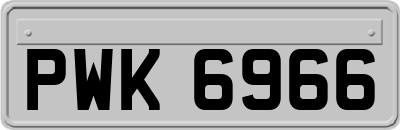 PWK 6966